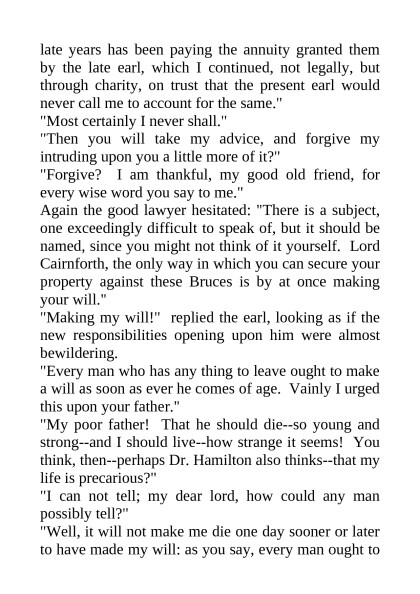 late years has been paying the annuity granted them by the late earl, which I continued, not legally, but through charity, on trust that the present earl would never call me to account for the same."

"Most certainly I never shall."

"Then you will take my advice, and forgive my intruding upon you a little more of it?"

"Forgive? I am thankful, my good old friend, for every wise word you say to me."

Again the good lawyer hesitated: "There is a subject, one exceedingly difficult to speak of, but it should be named, since you might not think of it yourself. Lord Cairnforth, the only way in which you can secure your property against these Bruces is by at once making your will."

"Making my will!" replied the earl, looking as if the new responsibilities opening upon him were almost bewildering.

"Every man who has any thing to leave ought to make a will as soon as ever he comes of age. Vainly I urged this upon your father."

"My poor father! That he should die--so young and strong--and I should live--how strange it seems! You think, then--perhaps Dr. Hamilton also thinks--that my life is precarious?"

"I can not tell; my dear lord, how could any man possibly tell?"

"Well, it will not make me die one day sooner or later to have made my will: as you say, every man ought to